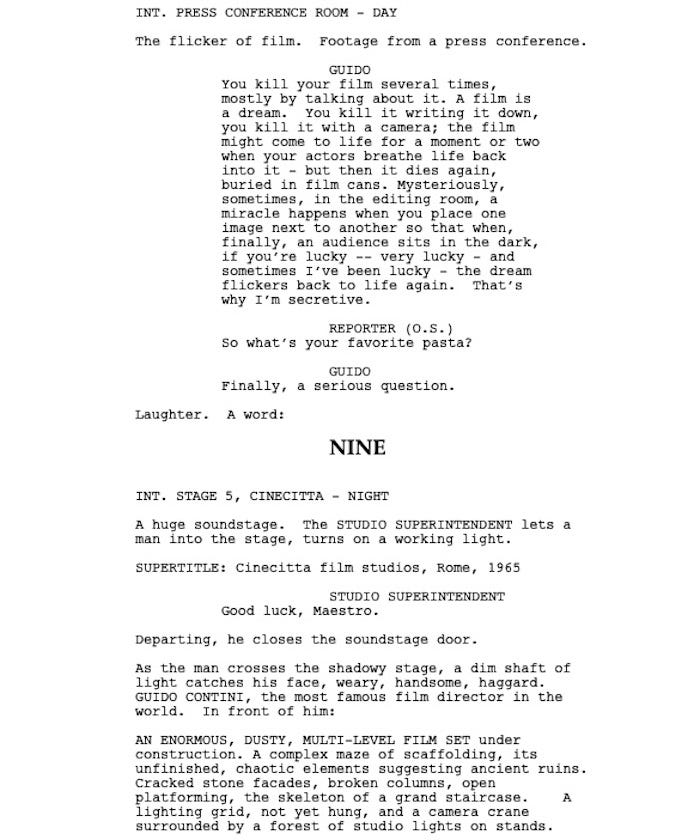 INT. PRESS CONFERENCE ROOM - DAY

The flicker of film. Footage from a press conference.

GUIDO
You kill your film several times, mostly by talking about it. A film is a dream. You kill it writing it down, you kill it with a camera; the film might come to life for a moment or two when your actors breathe life back into it - but then it dies again, buried in film cans. Mysteriously, sometimes, in the editing room, a miracle happens when you place one image next to another so that when, finally, an audience sits in the dark, if you're lucky -- very lucky - and sometimes I've been lucky - the dream flickers back to life again. That's why I'm secretive.

REPORTER (O.S.)
So what's your favorite pasta?

GUIDO
Finally, a serious question.

Laughter. A word:

NINE

INT. STAGE 5, CINECITTA - NIGHT

A huge soundstage. The STUDIO SUPERINTENDENT lets a man into the stage, turns on a working light.

SUPERTITLE: Cinecitta film studios, Rome, 1965

STUDIO SUPERINTENDENT
Good luck, Maestro.

Departing, he closes the soundstage door.

As the man crosses the shadowy stage, a dim shaft of light catches his face, weary, handsome, haggard. GUIDO CONTINI, the most famous film director in the world. In front of him:

AN ENORMOUS, DUSTY, MULTI-LEVEL FILM SET under construction. A complex maze of scaffolding, its unfinished, chaotic elements suggesting ancient ruins. Cracked stone facades, broken columns, open platforming, the skeleton of a grand staircase. A lighting grid, not yet hung, and a camera crane surrounded by a forest of studio lights on stands.